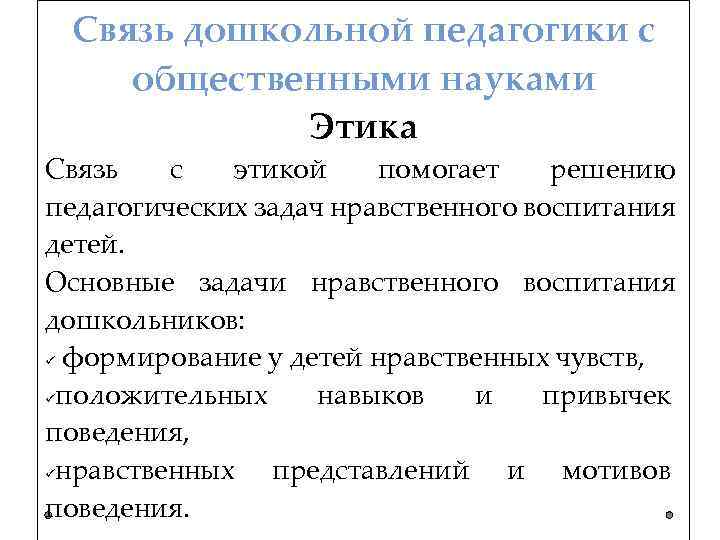 Связь дошкольной педагогики с общественными науками

Этика

Связь с этикой помогает решению педагогических задач нравственного воспитания детей.

Основные задачи нравственного воспитания дошкольников:

✓ формирование у детей нравственных чувств,

✓положительных навыков и привычек поведения,

✓нравственных представлений и мотивов поведения.